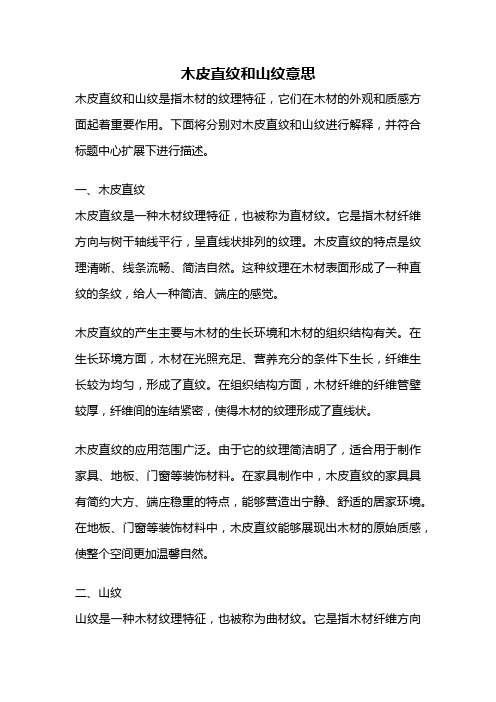 木皮直纹和山纹意思

木皮直纹和山纹是指木材的纹理特征，它们在木材的外观和质感方面起着重要作用。下面将分别对木皮直纹和山纹进行解释，并符合标题中心扩展下进行描述。

一、木皮直纹

木皮直纹是一种木材纹理特征，也被称为直材纹。它是指木材纤维方向与树干轴线平行，呈直线状排列的纹理。木皮直纹的特点是纹理清晰、线条流畅、简洁自然。这种纹理在木材表面形成了一种直纹的条纹，给人一种简洁、端庄的感觉。

木皮直纹的产生主要与木材的生长环境和木材的组织结构有关。在生长环境方面，木材在光照充足、营养充分的条件下生长，纤维生长较为均匀，形成了直纹。在组织结构方面，木材纤维的纤维管壁较厚，纤维间的连结紧密，使得木材的纹理形成了直线状。

木皮直纹的应用范围广泛。由于它的纹理简洁明了，适合用于制作家具、地板、门窗等装饰材料。在家具制作中，木皮直纹的家具具有简约大方、端庄稳重的特点，能够营造出宁静、舒适的居家环境。在地板、门窗等装饰材料中，木皮直纹能够展现出木材的原始质感，使整个空间更加温馨自然。

二、山纹

山纹是一种木材纹理特征，也被称为曲材纹。它是指木材纤维方向